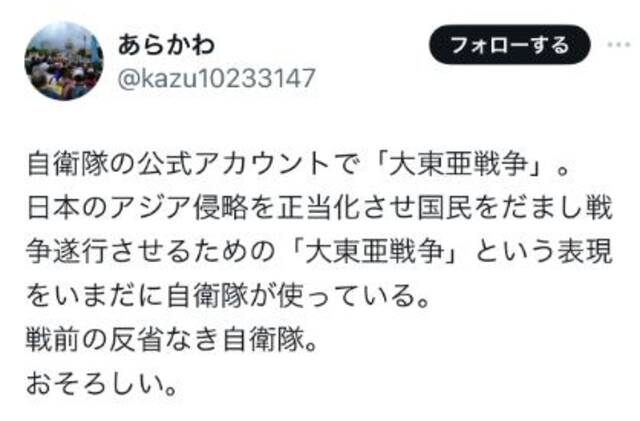 あらかわ
@kazu10233147
フォローする

自衛隊の公式アカウントで「大東亜戦争」。
日本のアジア侵略を正当化させ国民をだまし戦争遂行させるための「大東亜戦争」という表現をいまだに自衛隊が使っている。
戦前の反省なき自衛隊。
おそろしい。